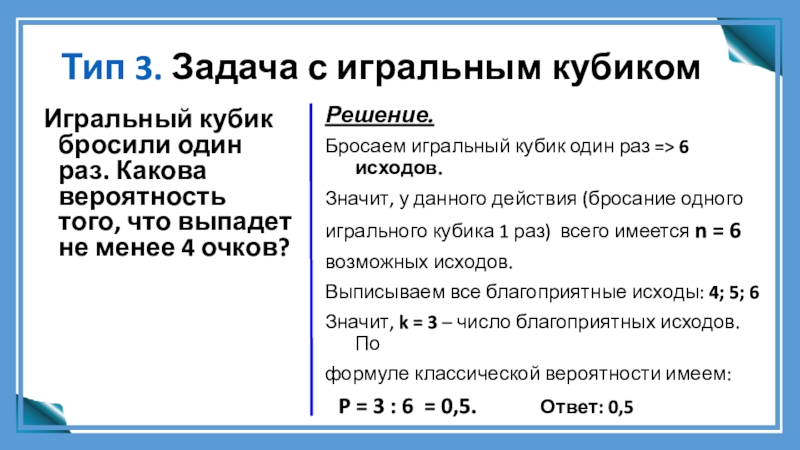 Тип 3. Задача с игральным кубиком

Игральный кубик бросили один раз. Какова вероятность того, что выпадет не менее 4 очков?

Решение.

Бросаем игральный кубик один раз => 6 исходов.

Значит, у данного действия (бросание одного игрального кубика 1 раз) всего имеется n = 6 возможных исходов.

Выписываем все благоприятные исходы: 4; 5; 6

Значит, k = 3 – число благоприятных исходов. По формуле классической вероятности имеем:

P = 3 : 6 = 0,5. Ответ: 0,5